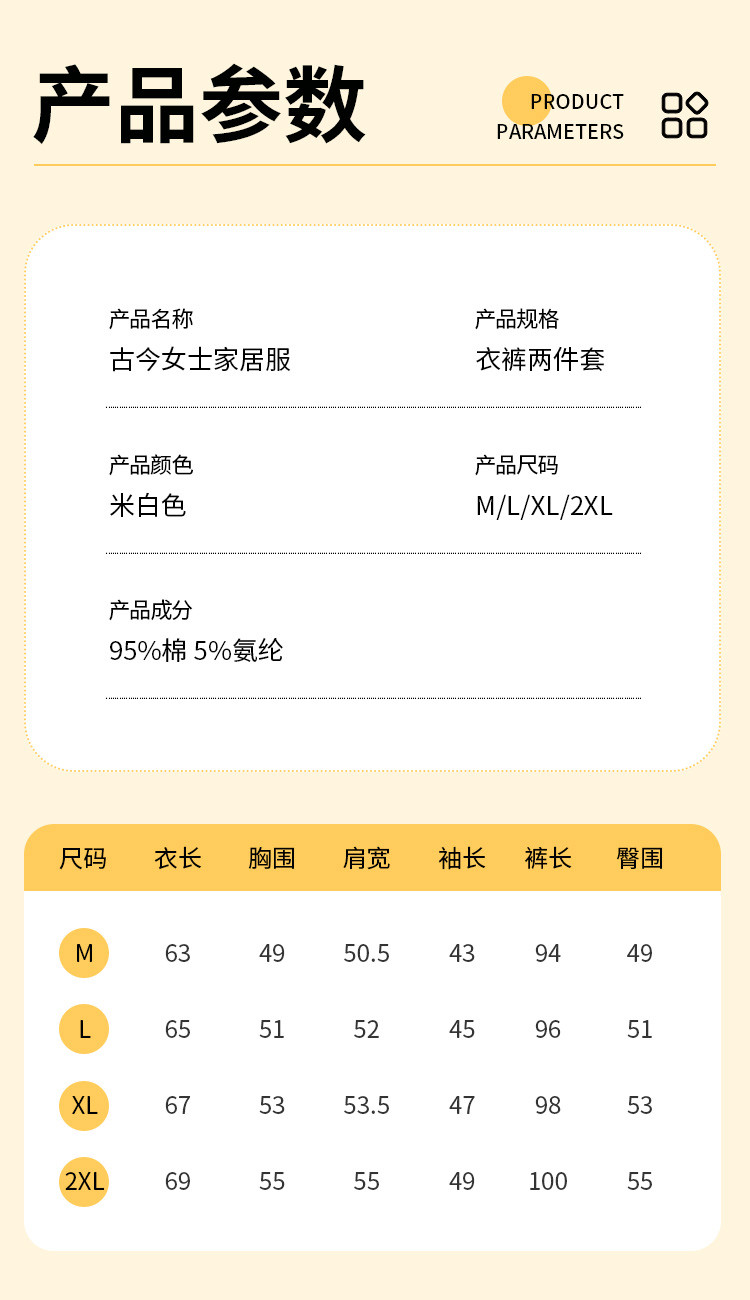 产品参数

PRODUCT PARAMETERS

产品名称
古今女士家居服

产品规格
衣裤两件套

产品颜色
米白色

产品尺码
M/L/XL/2XL

产品成分
95%棉 5%氨纶

| 尺码 | 衣长 | 胸围 | 肩宽 | 袖长 | 裤长 | 臀围 |
|---|---|---|---|---|---|---|
| M | 63 | 49 | 50.5 | 43 | 94 | 49 |
| L | 65 | 51 | 52 | 45 | 96 | 51 |
| XL | 67 | 53 | 53.5 | 47 | 98 | 53 |
| 2XL | 69 | 55 | 55 | 49 | 100 | 55 |